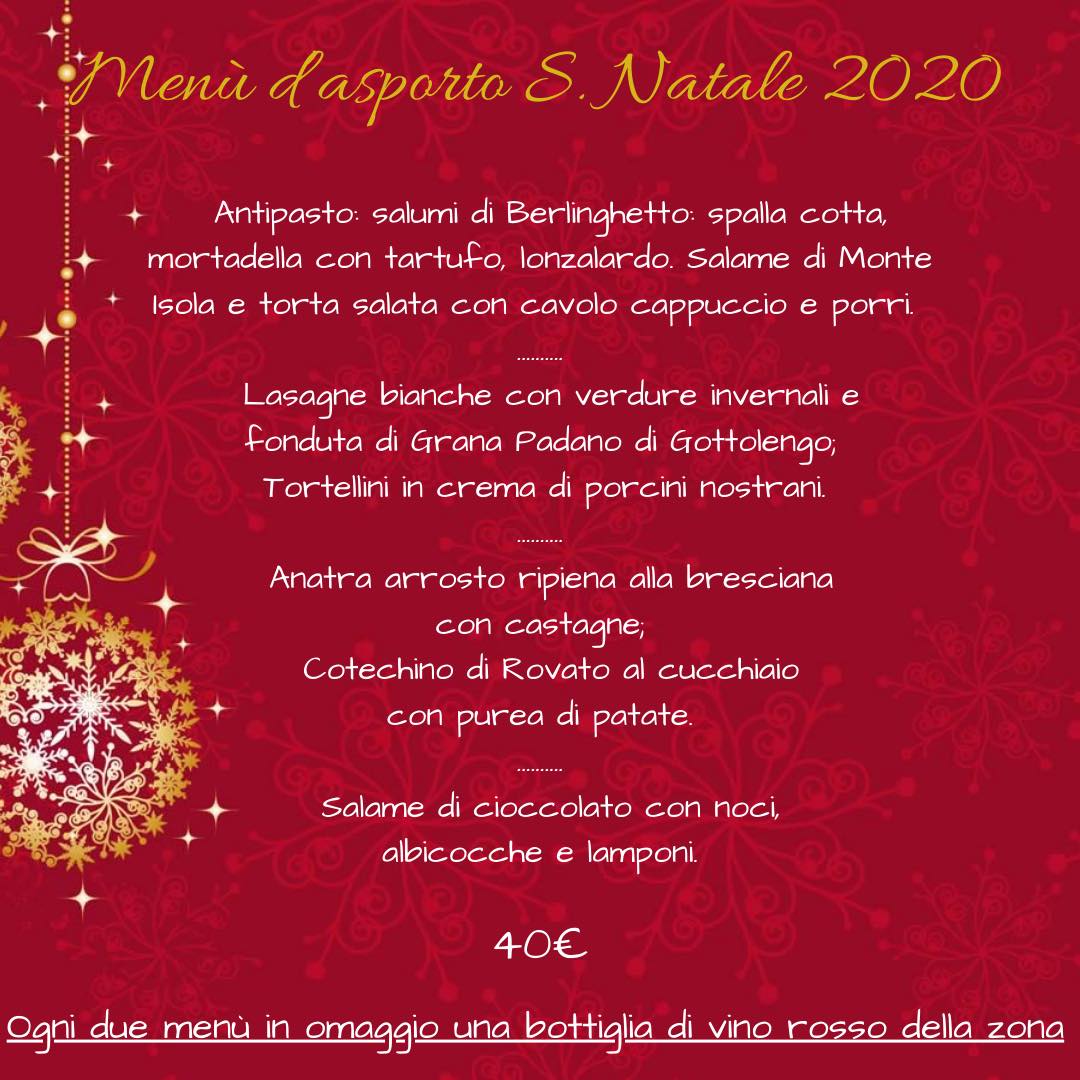 Menù d'asporto S. Natale 2020

Antipasto: salumi di Berlinghetto: spalla cotta, mortadella con tartufo, lonzalardo. Salame di Monte Isola e torta salata con cavolo cappuccio e porri.

..........

Lasagne bianche con verdure invernali e fonduta di Grana Padano di Gottolengo;
Tortellini in crema di porcini nostrani.

..........

Anatra arrosto ripiena alla bresciana con castagne;
Cotechino di Rovato al cucchiaio con purea di patate.

..........

Salame di cioccolato con noci, albicocche e lamponi.

40€

Ogni due menù in omaggio una bottiglia di vino rosso della zona